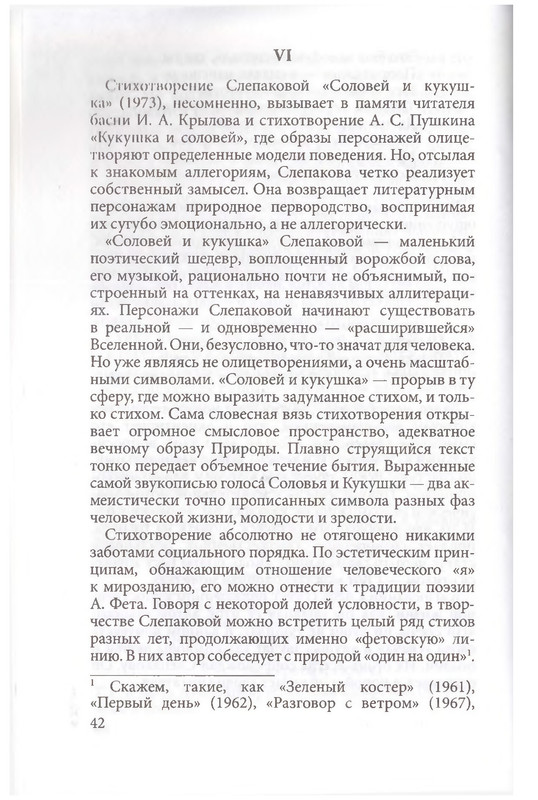 VI

Стихотворение Слепаковой «Соловей и кукушка» (1973), несомненно, вызывает в памяти читателя басни И. А. Крылова и стихотворение А. С. Пушкина «Кукушка и соловей», где образы персонажей олицетворяют определенные модели поведения. Но, отсылая к знакомым аллегориям, Слепакова четко реализует собственный замысел. Она возвращает литературным персонажам природное первородство, воспринимая их сугубо эмоционально, а не аллегорически.

«Соловей и кукушка» Слепаковой — маленький поэтический шедевр, воплощенный ворожбой слова, его музыкой, рационально почти не объяснимый, построенный на оттенках, на ненавязчивых аллитерациях. Персонажи Слепаковой начинают существовать в реальной — и одновременно — «расширившейся» Вселенной. Они, безусловно, что-то значат для человека. Но уже являясь не олицетворениями, а очень масштабными символами. «Соловей и кукушка» — прорыв в ту сферу, где можно выразить задуманное стихом, и только стихом. Сама словесная вязь стихотворения открывает огромное смысловое пространство, адекватное вечному образу Природы. Плавно струящийся текст тонко передает объемное течение бытия. Выраженные самой звукописью голоса Соловья и Кукушки — два акмеистически точно прописанных символа разных фаз человеческой жизни, молодости и зрелости.

Стихотворение абсолютно не отягощено никакими заботами социального порядка. По эстетическим принципам, обнажающим отношение человеческого «я» к мирозданию, его можно отнести к традиции поэзии А. Фета. Говоря с некоторой долей условности, в творчестве Слепаковой можно встретить целый ряд стихов разных лет, продолжающих именно «фетовскую» линию. В них автор собеседует с природой «один на один»$^1$.

$^1$ Скажем, такие, как «Зеленый костер» (1961), «Первый день» (1962), «Разговор с ветром» (1967),

42